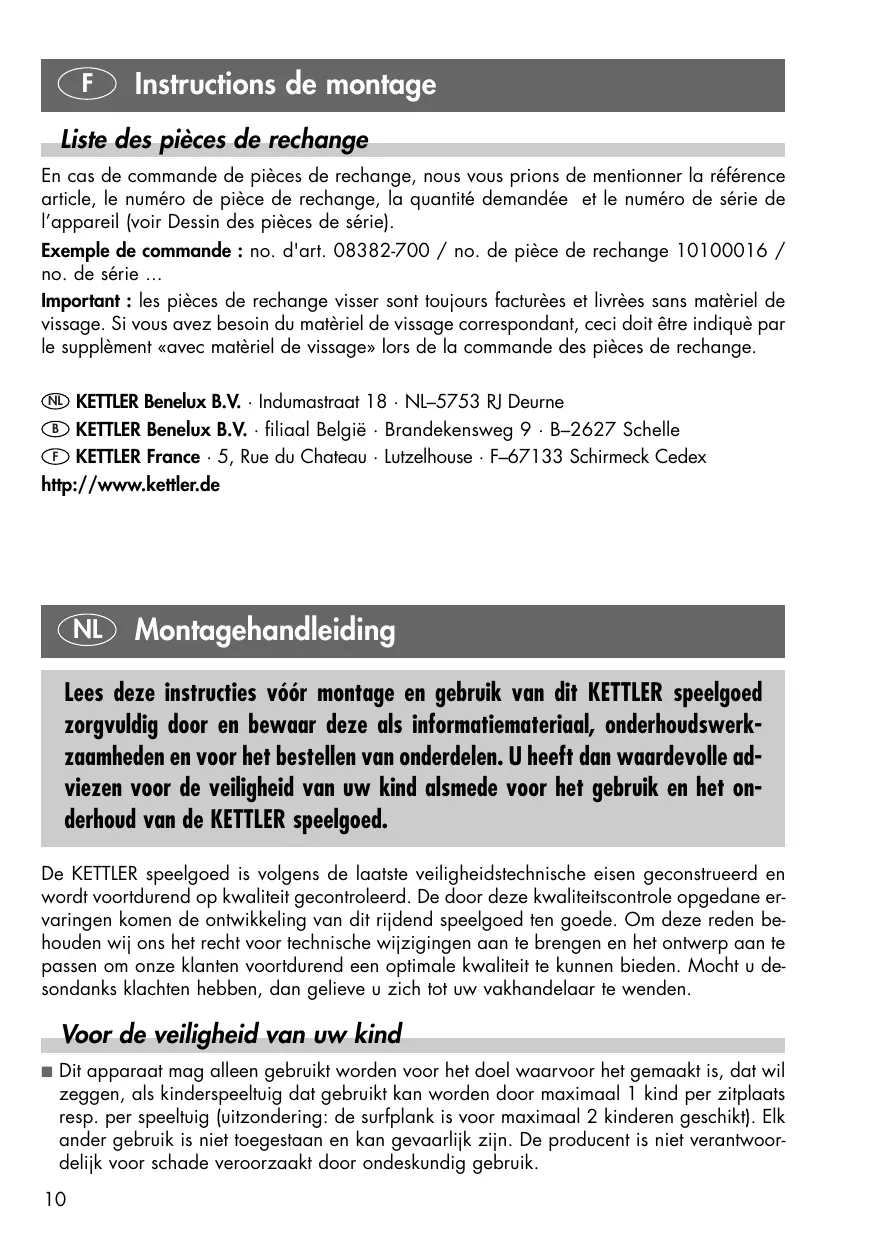 F Instructions de montage

Liste des pièces de rechange

En cas de commande de pièces de rechange, nous vous prions de mentionner la référence article, le numéro de pièce de rechange, la quantité demandée et le numéro de série de l'appareil (voir Dessin des pièces de série).

Exemple de commande : no. d'art. 08382-700 / no. de pièce de rechange 10100016 / no. de série ...

Important : les pièces de rechange visser sont toujours facturèes et livrèes sans matèriel de vissage. Si vous avez besoin du matèriel de vissage correspondant, ceci doit être indiquè par le supplèment «avec matèriel de vissage» lors de la commande des pièces de rechange.

NL KETTLER Benelux B.V. · Indumastraat 18 · NL–5753 RJ Deurne
B KETTLER Benelux B.V. · filiaal België · Brandekensweg 9 · B–2627 Schelle
F KETTLER France · 5, Rue du Chateau · Lutzelhouse · F–67133 Schirmeck Cedex
http://www.kettler.de

NL Montagehandleiding

Lees deze instructies vóór montage en gebruik van dit KETTLER speelgoed zorgvuldig door en bewaar deze als informatiemateriaal, onderhoudswerkzaamheden en voor het bestellen van onderdelen. U heeft dan waardevolle adviezen voor de veiligheid van uw kind alsmede voor het gebruik en het onderhoud van de KETTLER speelgoed.

De KETTLER speelgoed is volgens de laatste veiligheidstechnische eisen geconstrueerd en wordt voortdurend op kwaliteit gecontroleerd. De door deze kwaliteitscontrole opgedane ervaringen komen de ontwikkeling van dit rijdend speelgoed ten goede. Om deze reden behouden wij ons het recht voor technische wijzigingen aan te brengen en het ontwerp aan te passen om onze klanten voortdurend een optimale kwaliteit te kunnen bieden. Mocht u desondanks klachten hebben, dan gelieve u zich tot uw vakhandelaar te wenden.

Voor de veiligheid van uw kind

■ Dit apparaat mag alleen gebruikt worden voor het doel waarvoor het gemaakt is, dat wil zeggen, als kinderspeeltuig dat gebruikt kan worden door maximaal 1 kind per zitplaats resp. per speeltuig (uitzondering: de surfplank is voor maximaal 2 kinderen geschikt). Elk ander gebruik is niet toegestaan en kan gevaarlijk zijn. De producent is niet verantwoordelijk voor schade veroorzaakt door ondeskundig gebruik.

10